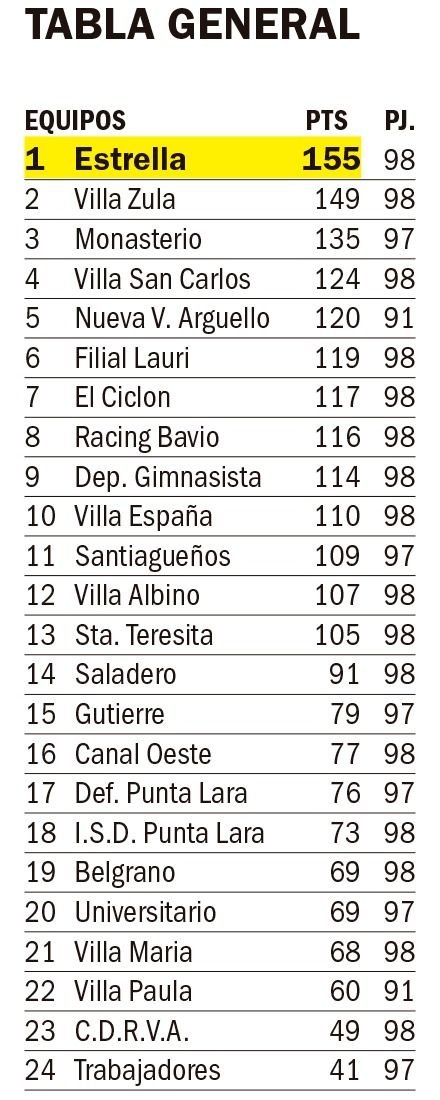 TABLA GENERAL

| EQUIPOS | | PTS | PJ. |
|---|---|---|---|
| 1 | Estrella | 155 | 98 |
| 2 | Villa Zula | 149 | 98 |
| 3 | Monasterio | 135 | 97 |
| 4 | Villa San Carlos | 124 | 98 |
| 5 | Nueva V. Arguello | 120 | 91 |
| 6 | Filial Lauri | 119 | 98 |
| 7 | El Ciclon | 117 | 98 |
| 8 | Racing Bavio | 116 | 98 |
| 9 | Dep. Gimnasista | 114 | 98 |
| 10 | Villa España | 110 | 98 |
| 11 | Santiagueños | 109 | 97 |
| 12 | Villa Albino | 107 | 98 |
| 13 | Sta. Teresita | 105 | 98 |
| 14 | Saladero | 91 | 98 |
| 15 | Gutierre | 79 | 97 |
| 16 | Canal Oeste | 77 | 98 |
| 17 | Def. Punta Lara | 76 | 97 |
| 18 | I.S.D. Punta Lara | 73 | 98 |
| 19 | Belgrano | 69 | 98 |
| 20 | Universitario | 69 | 97 |
| 21 | Villa Maria | 68 | 98 |
| 22 | Villa Paula | 60 | 91 |
| 23 | C.D.R.V.A. | 49 | 98 |
| 24 | Trabajadores | 41 | 97 |